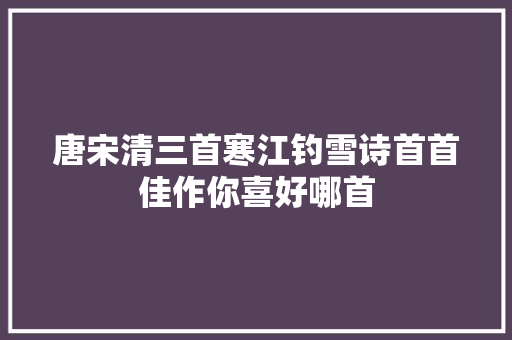 唐宋清三首寒江钓雪诗首首佳作你喜好哪首